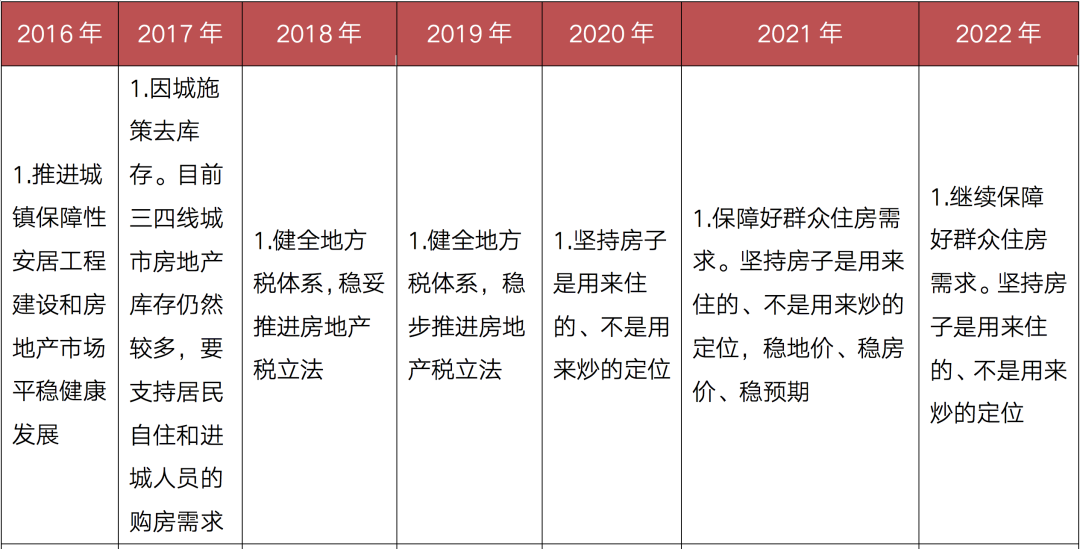 | 2016年 | 2017年 | 2018年 | 2019年 | 2020年 | 2021年 | 2022年 |
|---|---|---|---|---|---|---|
| 1.推进城镇保障性安居工程建设和房地产市场平稳健康发展 | 1.因城施策去库存。目前三四线城市房地产库存仍然较多，要支持居民自住和进城人员的购房需求 | 1.健全地方税体系，稳妥推进房地产税立法 | 1.健全地方税体系，稳步推进房地产税立法 | 1.坚持房子是用来住的、不是用来炒的定位 | 1.保障好群众住房需求。坚持房子是用来住的、不是用来炒的定位，稳地价、稳房价、稳预期 | 1.继续保障好群众住房需求。坚持房子是用来住的、不是用来炒的定位 |